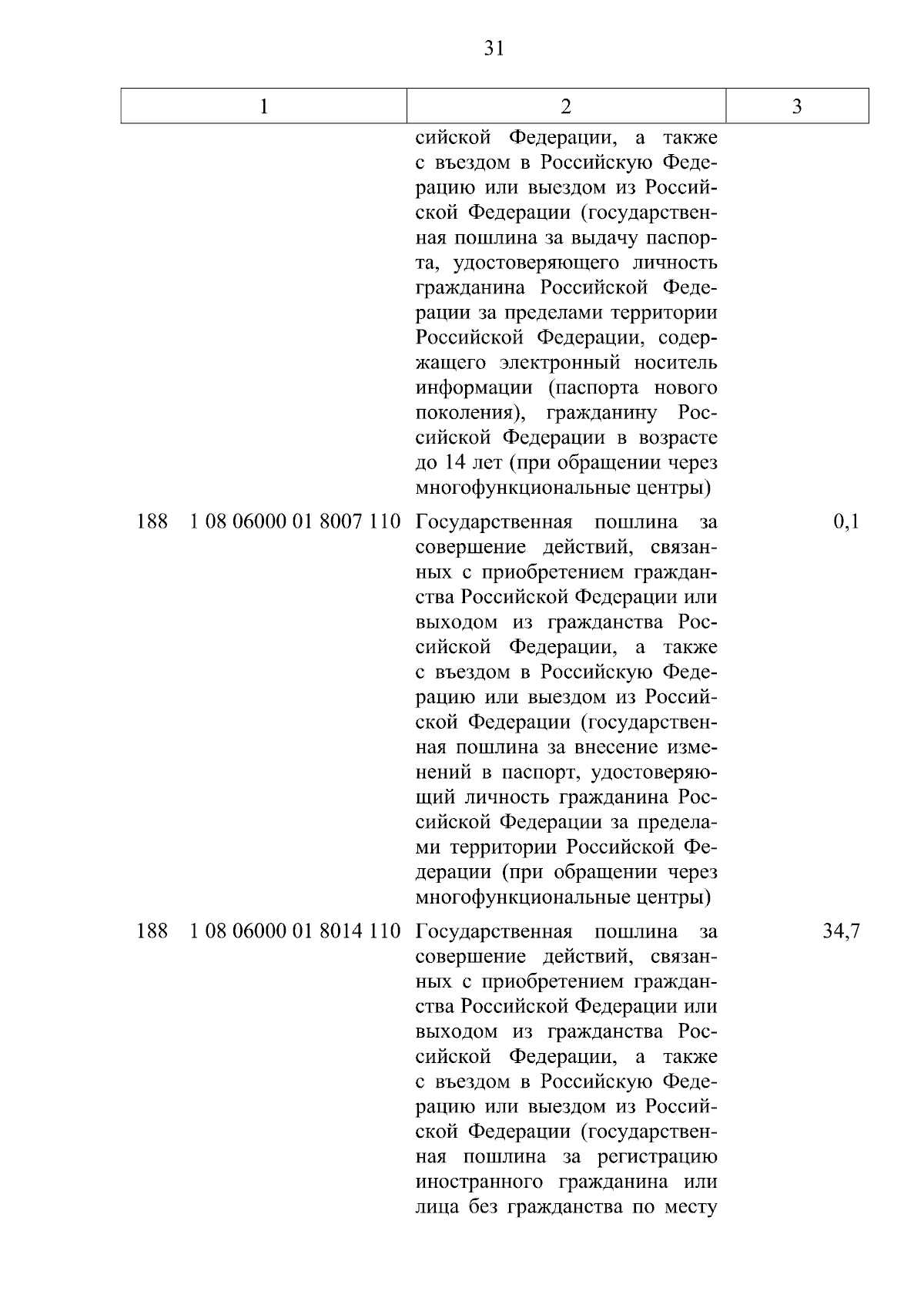 31

| 1 | 2 | 3 |
|---|---|---|
| | сийской Федерации, а также с въездом в Российскую Федерацию или выездом из Российской Федерации (государственная пошлина за выдачу паспорта, удостоверяющего личность гражданина Российской Федерации за пределами территории Российской Федерации, содержащего электронный носитель информации (паспорта нового поколения), гражданину Российской Федерации в возрасте до 14 лет (при обращении через многофункциональные центры) | |
| 188 1 08 06000 01 8007 110 | Государственная пошлина за совершение действий, связанных с приобретением гражданства Российской Федерации или выходом из гражданства Российской Федерации, а также с въездом в Российскую Федерацию или выездом из Российской Федерации (государственная пошлина за внесение изменений в паспорт, удостоверяющий личность гражданина Российской Федерации за пределами территории Российской Федерации (при обращении через многофункциональные центры) | 0,1 |
| 188 1 08 06000 01 8014 110 | Государственная пошлина за совершение действий, связанных с приобретением гражданства Российской Федерации или выходом из гражданства Российской Федерации, а также с въездом в Российскую Федерацию или выездом из Российской Федерации (государственная пошлина за регистрацию иностранного гражданина или лица без гражданства по месту | 34,7 |